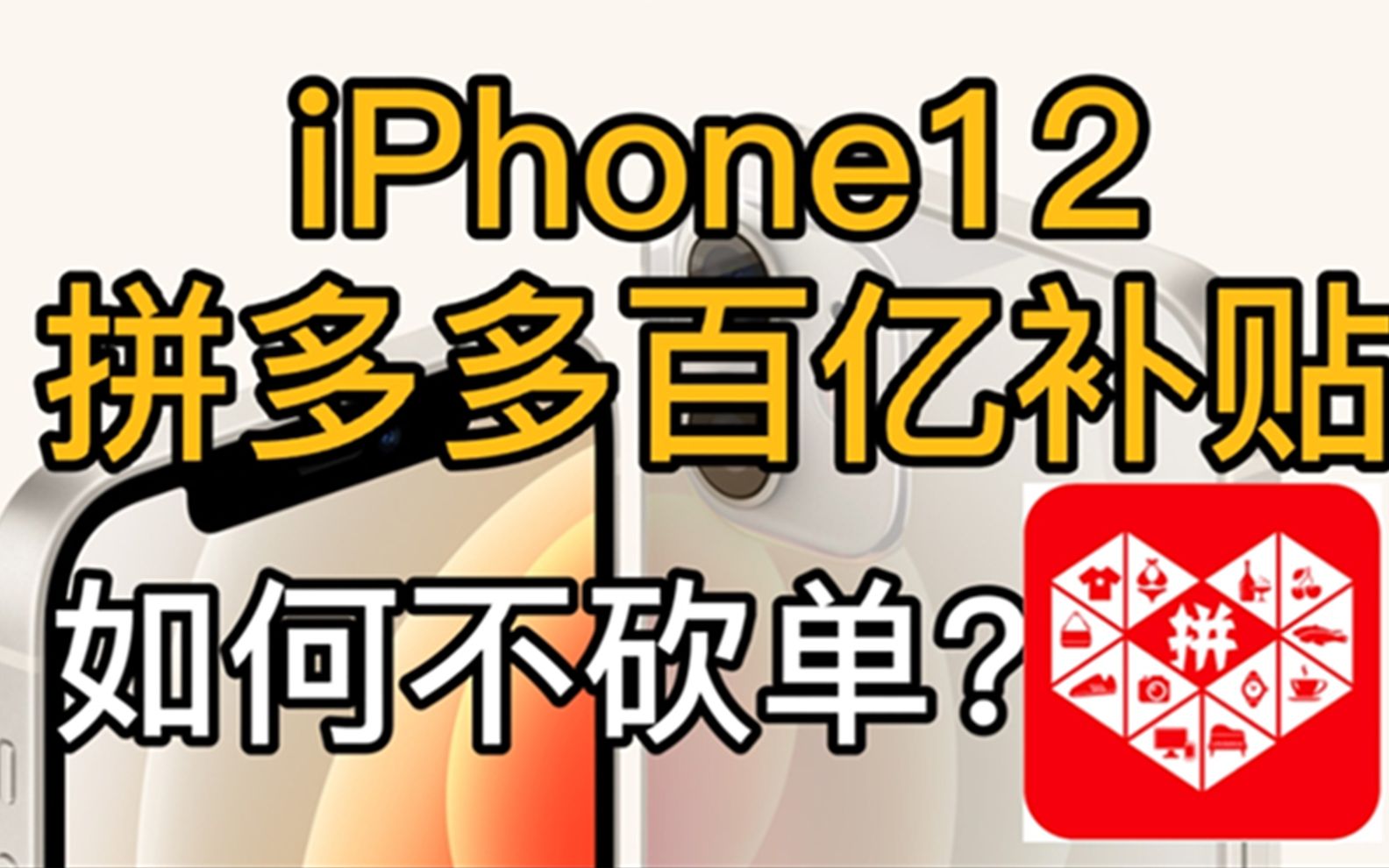 iPhone12
拼多多百亿补贴
如何不砍单？
拼